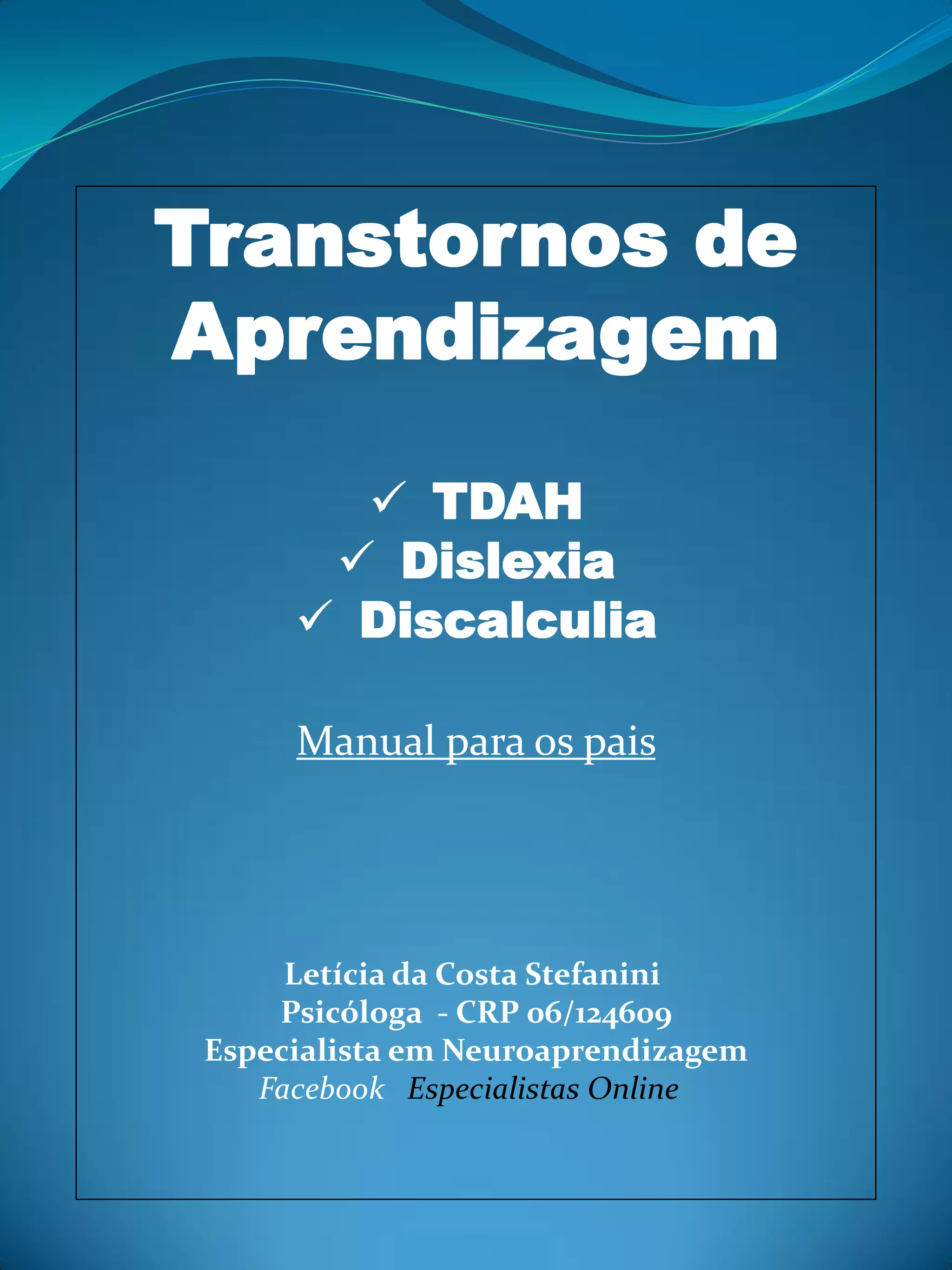 Transtornos de Aprendizagem

✓ TDAH
✓ Dislexia
✓ Discalculia

Manual para os pais

Letícia da Costa Stefanini
Psicóloga - CRP 06/124609
Especialista em Neuroaprendizagem
Facebook Especialistas Online